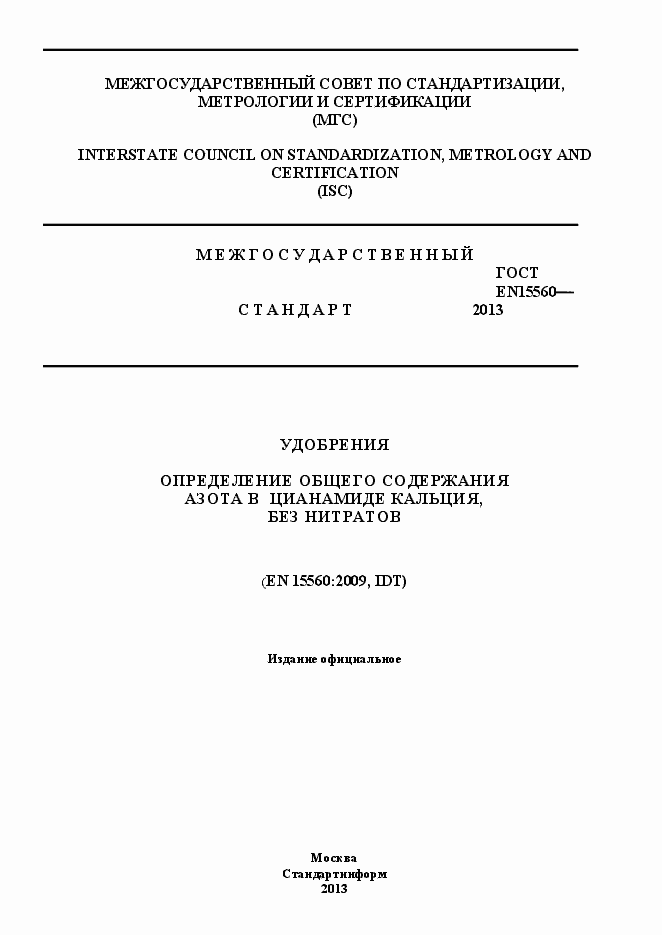 МЕЖГОСУДАРСТВЕННЫЙ СОВЕТ ПО СТАНДАРТИЗАЦИИ, МЕТРОЛОГИИ И СЕРТИФИКАЦИИ
(МГС)

INTERSTATE COUNCIL ON STANDARDIZATION, METROLOGY AND CERTIFICATION
(ISC)

МЕЖГОСУДАРСТВЕННЫЙ
СТАНДАРТ

ГОСТ
EN15560—
2013

УДОБРЕНИЯ

ОПРЕДЕЛЕНИЕ ОБЩЕГО СОДЕРЖАНИЯ АЗОТА В ЦИАНАМИДЕ КАЛЬЦИЯ, БЕЗ НИТРАТОВ

(EN 15560:2009, IDT)

Издание официальное

Москва
Стандартинформ
2013